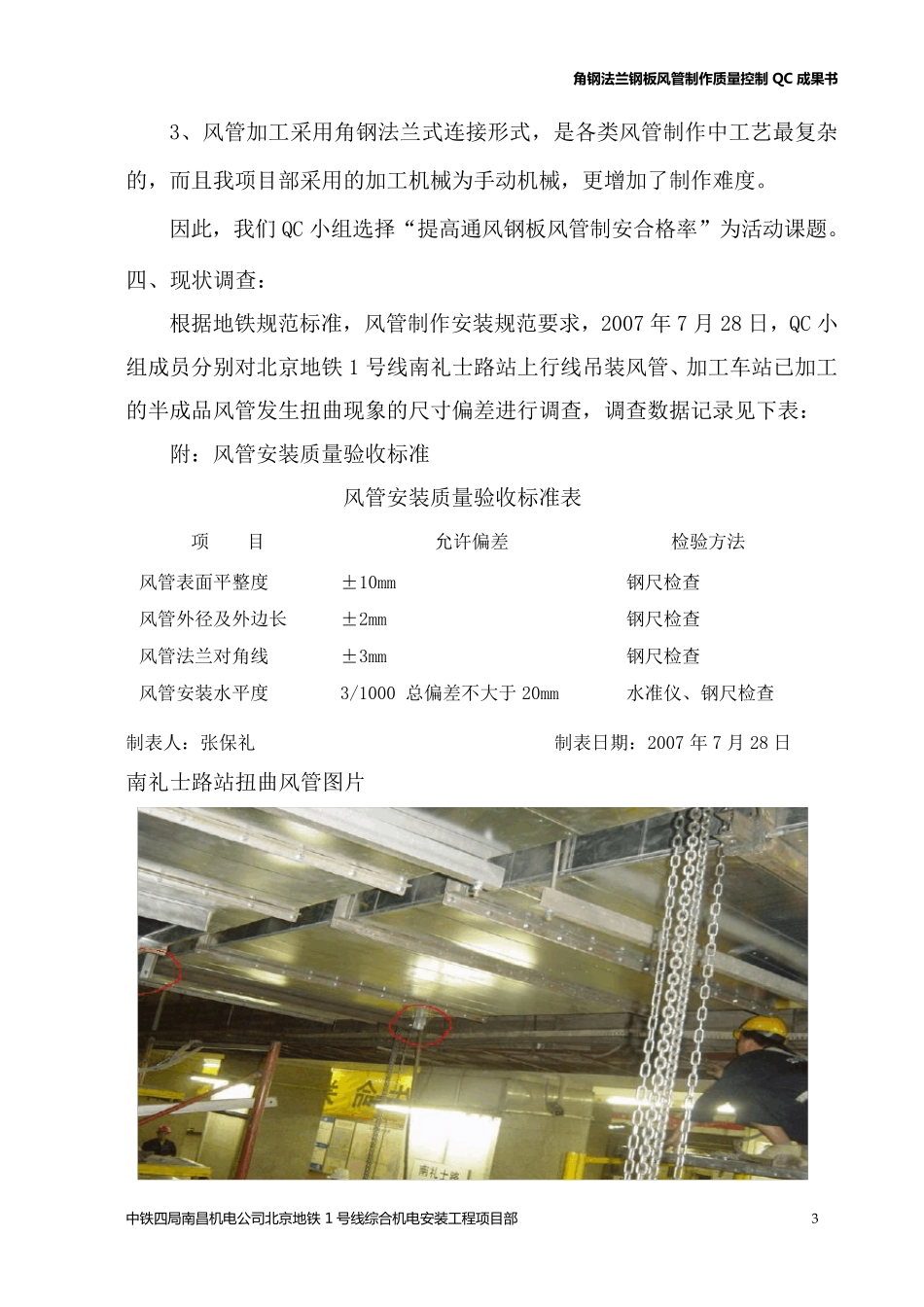 角钢法兰钢板风管制作质量控制 QC 成果书

3、风管加工采用角钢法兰式连接形式，是各类风管制作中工艺最复杂的，而且我项目部采用的加工机械为手动机械，更增加了制作难度。

因此，我们 QC 小组选择“提高通风钢板风管制安合格率”为活动课题。

四、现状调查：

根据地铁规范标准，风管制作安装规范要求，2007 年 7 月 28 日，QC 小组成员分别对北京地铁 1 号线南礼士路站上行线吊装风管、加工车站已加工的半成品风管发生扭曲现象的尺寸偏差进行调查，调查数据记录见下表：

附：风管安装质量验收标准

风管安装质量验收标准表

| 项　目 | 允许偏差 | 检验方法 |
|---|---|---|
| 风管表面平整度 | ±10mm | 钢尺检查 |
| 风管外径及外边长 | ±2mm | 钢尺检查 |
| 风管法兰对角线 | ±3mm | 钢尺检查 |
| 风管安装水平度 | 3/1000 总偏差不大于 20mm | 水准仪、钢尺检查 |

制表人：张保礼　　制表日期：2007 年 7 月 28 日

南礼士路站扭曲风管图片

南礼士路

中铁四局南昌机电公司北京地铁 1 号线综合机电安装工程项目部　3